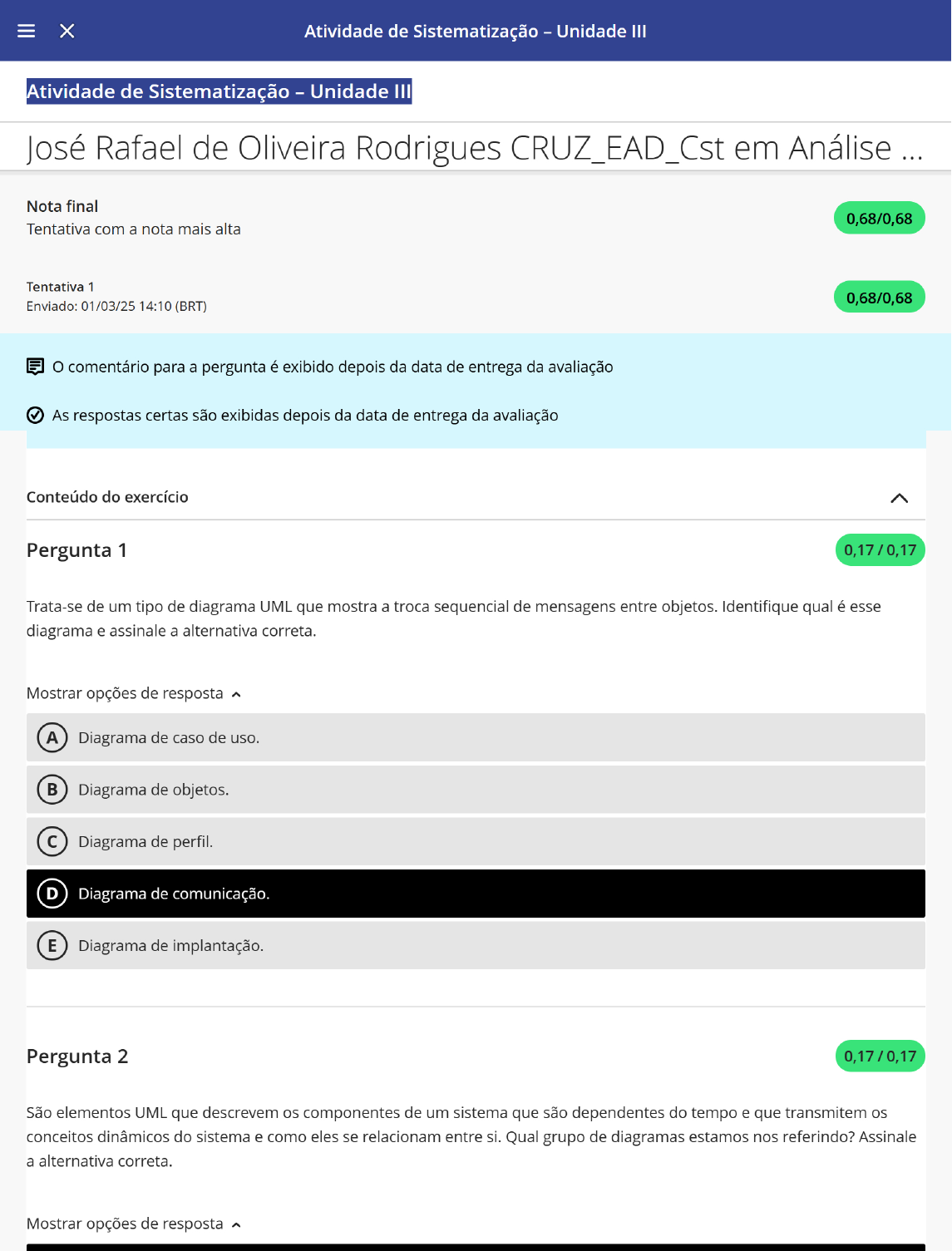 Atividade de Sistematização – Unidade III

Atividade de Sistematização – Unidade III

José Rafael de Oliveira Rodrigues CRUZ_EAD_Cst em Análise ...

Nota final
Tentativa com a nota mais alta
0,68/0,68

Tentativa 1
Enviado: 01/03/25 14:10 (BRT)
0,68/0,68

O comentário para a pergunta é exibido depois da data de entrega da avaliação

As respostas certas são exibidas depois da data de entrega da avaliação

Conteúdo do exercício

Pergunta 1
0,17 / 0,17

Trata-se de um tipo de diagrama UML que mostra a troca sequencial de mensagens entre objetos. Identifique qual é esse diagrama e assinale a alternativa correta.

Mostrar opções de resposta

A Diagrama de caso de uso.

B Diagrama de objetos.

C Diagrama de perfil.

D Diagrama de comunicação.

E Diagrama de implantação.

Pergunta 2
0,17 / 0,17

São elementos UML que descrevem os componentes de um sistema que são dependentes do tempo e que transmitem os conceitos dinâmicos do sistema e como eles se relacionam entre si. Qual grupo de diagramas estamos nos referindo? Assinale a alternativa correta.

Mostrar opções de resposta